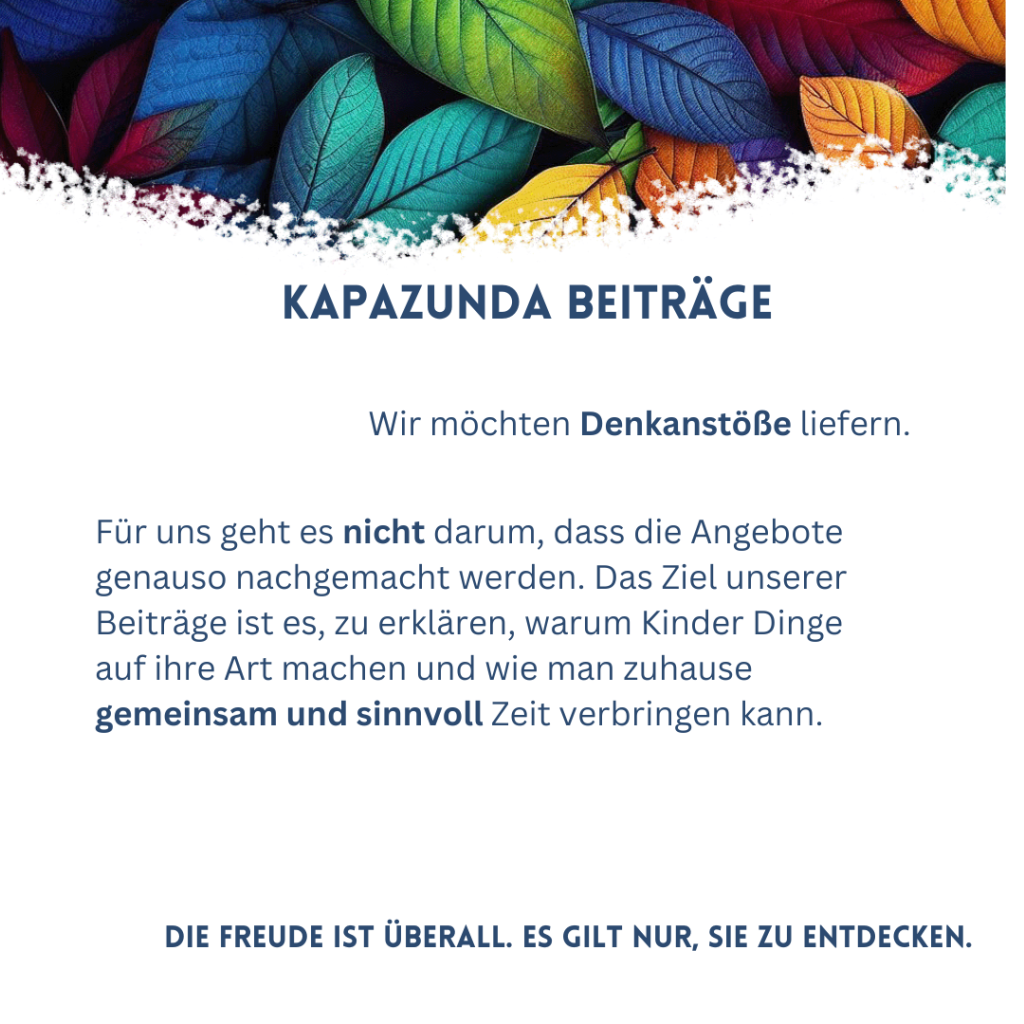 KAPAZUNDA BEITRÄGE

Wir möchten Denkanstöße liefern.

Für uns geht es nicht darum, dass die Angebote genauso nachgemacht werden. Das Ziel unserer Beiträge ist es, zu erklären, warum Kinder Dinge auf ihre Art machen und wie man zuhause gemeinsam und sinnvoll Zeit verbringen kann.

DIE FREUDE IST ÜBERALL. ES GILT NUR, SIE ZU ENTDECKEN.